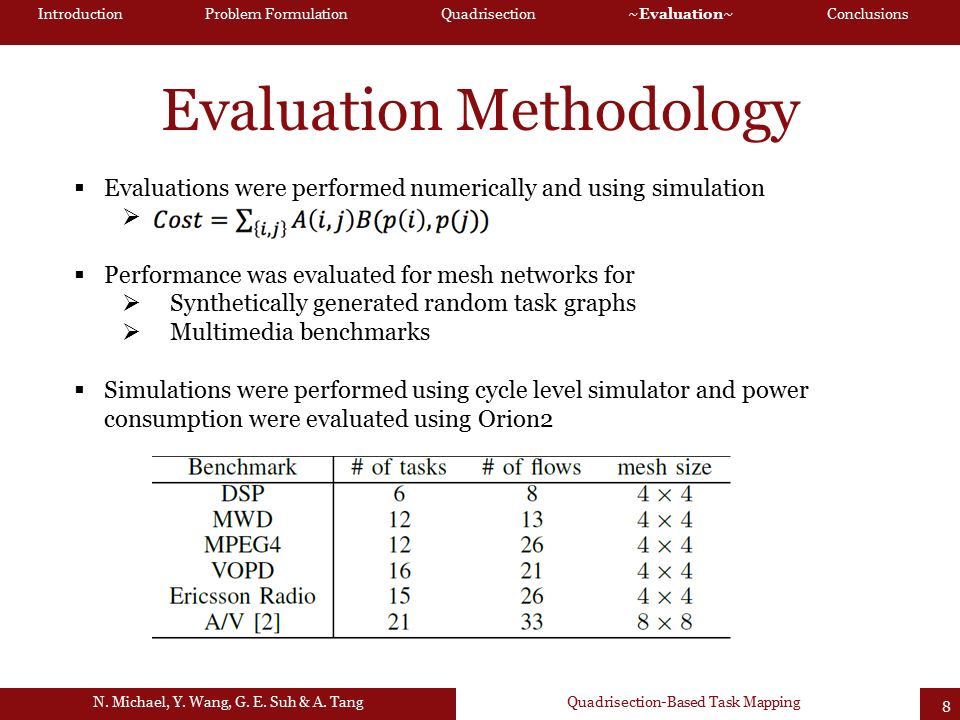 Introduction Problem Formulation Quadrisection ~Evaluation~ Conclusions

Evaluation Methodology

▪ Evaluations were performed numerically and using simulation
➢ $Cost = \sum_{\{i,j\}} A(i,j)B(p(i),p(j))$

▪ Performance was evaluated for mesh networks for
➢ Synthetically generated random task graphs
➢ Multimedia benchmarks

▪ Simulations were performed using cycle level simulator and power consumption were evaluated using Orion2

| Benchmark | # of tasks | # of flows | mesh size |
|---|---|---|---|
| DSP | 6 | 8 | $4 \times 4$ |
| MWD | 12 | 13 | $4 \times 4$ |
| MPEG4 | 12 | 26 | $4 \times 4$ |
| VOPD | 16 | 21 | $4 \times 4$ |
| Ericsson Radio | 15 | 26 | $4 \times 4$ |
| A/V [2] | 21 | 33 | $8 \times 8$ |

N. Michael, Y. Wang, G. E. Suh & A. Tang Quadrisection-Based Task Mapping 8